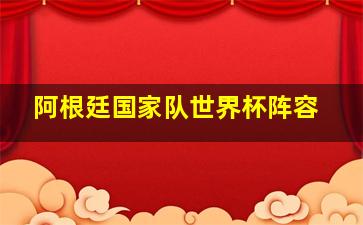 阿根廷国家队世界杯阵容